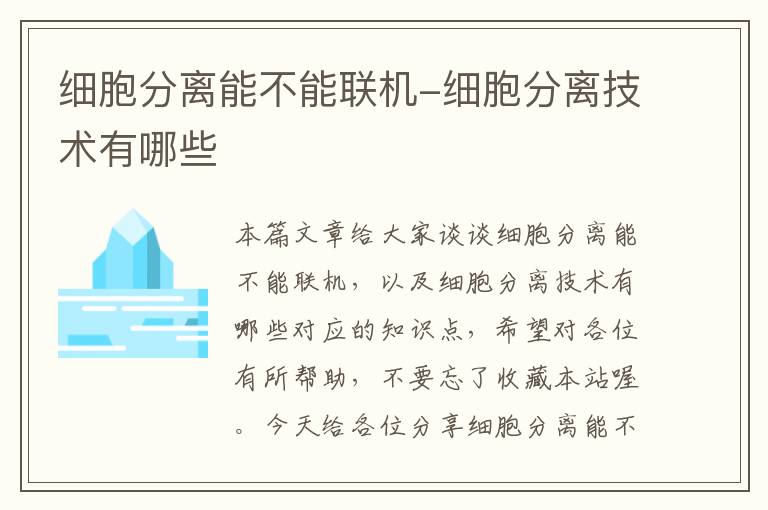 细胞分离能不能联机-细胞分离技术有哪些

本篇文章给大家谈谈细胞分离能不能联机，以及细胞分离技术有哪些对应的知识点，希望对各位有所帮助，不要忘了收藏本站喔。今天给各位分享细胞分离能不